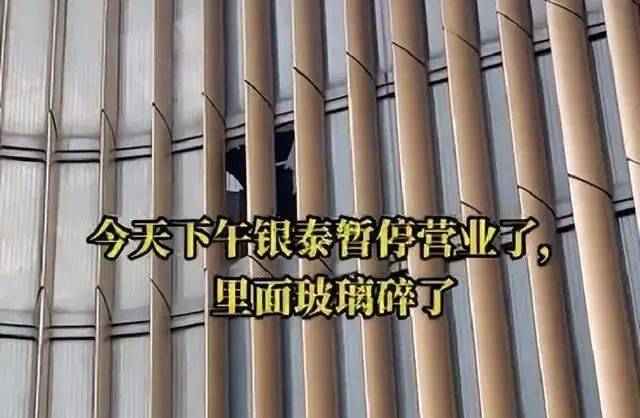 今天下午银泰暂停营业了，
里面玻璃碎了